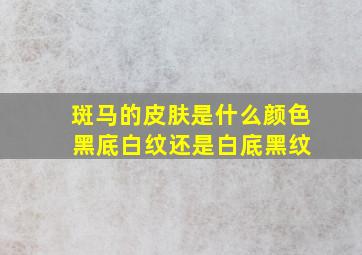 斑马的皮肤是什么颜色
黑底白纹还是白底黑纹